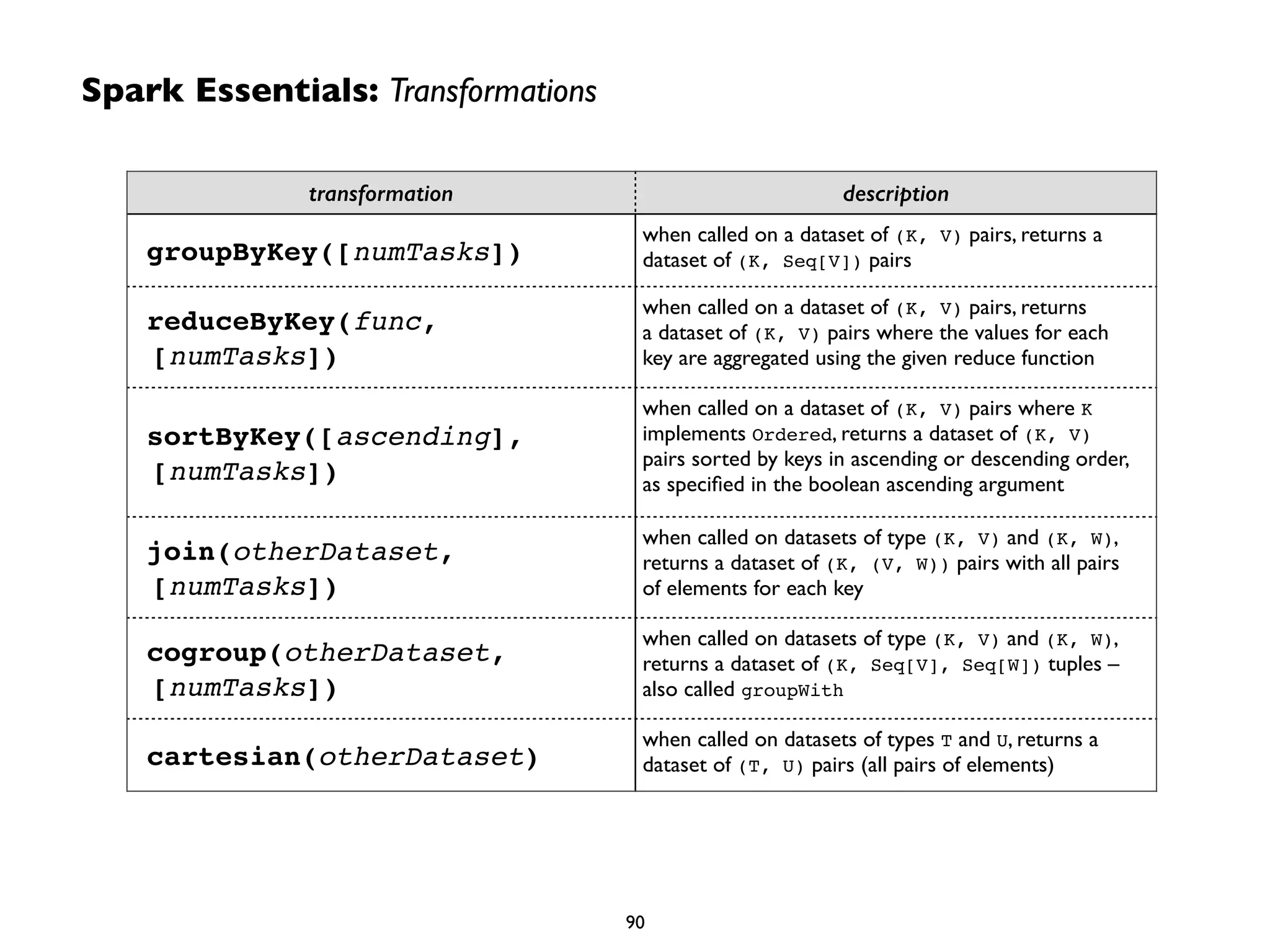 Spark Essentials: Transformations

| transformation | description |
|---|---|
| groupByKey([numTasks]) | when called on a dataset of (K, V) pairs, returns a dataset of (K, Seq[V]) pairs |
| reduceByKey(func, [numTasks]) | when called on a dataset of (K, V) pairs, returns a dataset of (K, V) pairs where the values for each key are aggregated using the given reduce function |
| sortByKey([ascending], [numTasks]) | when called on a dataset of (K, V) pairs where K implements Ordered, returns a dataset of (K, V) pairs sorted by keys in ascending or descending order, as specified in the boolean ascending argument |
| join(otherDataset, [numTasks]) | when called on datasets of type (K, V) and (K, W), returns a dataset of (K, (V, W)) pairs with all pairs of elements for each key |
| cogroup(otherDataset, [numTasks]) | when called on datasets of type (K, V) and (K, W), returns a dataset of (K, Seq[V], Seq[W]) tuples – also called groupWith |
| cartesian(otherDataset) | when called on datasets of types T and U, returns a dataset of (T, U) pairs (all pairs of elements) |

90